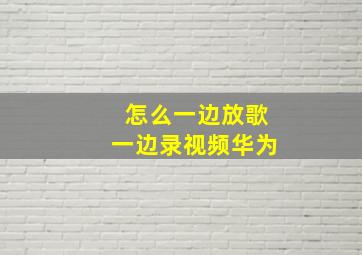 怎么一边放歌
一边录视频华为